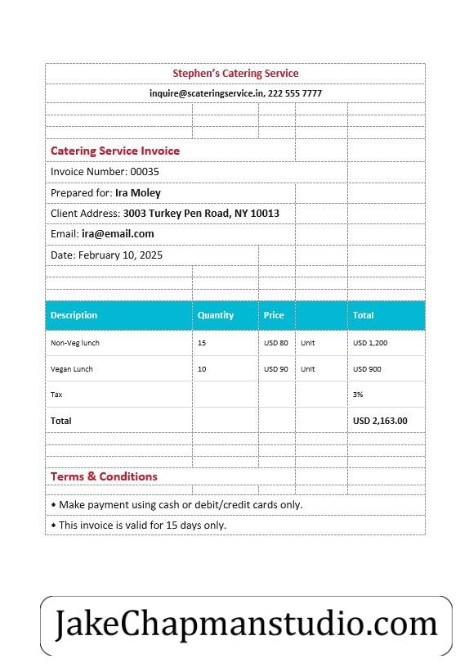 Stephen's Catering Service

inquire@scateringservice.in, 222 555 7777

Catering Service Invoice

Invoice Number: 00035

Prepared for: Ira Moley

Client Address: 3003 Turkey Pen Road, NY 10013

Email: ira@email.com

Date: February 10, 2025

| Description | Quantity | Price | | Total |
|---|---|---|---|---|
| Non-Veg lunch | 15 | USD 80 | Unit | USD 1,200 |
| Vegan Lunch | 10 | USD 90 | Unit | USD 900 |
| Tax | | | | 3% |
| Total | | | | USD 2,163.00 |

Terms & Conditions

• Make payment using cash or debit/credit cards only.

• This invoice is valid for 15 days only.

JakeChapmanstudio.com